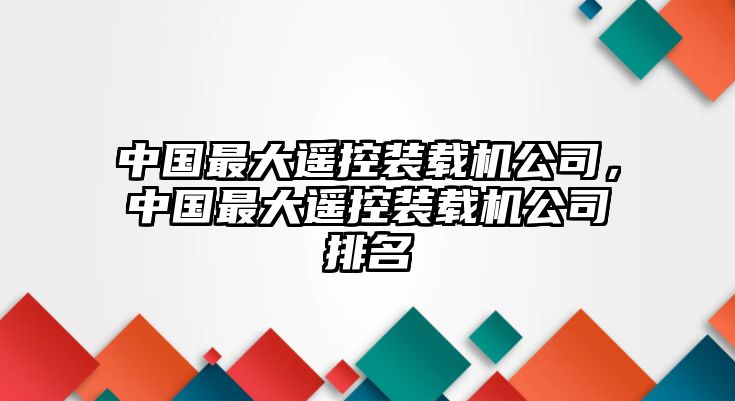 中国最大遥控装载机公司，中国最大遥控装载机公司排名